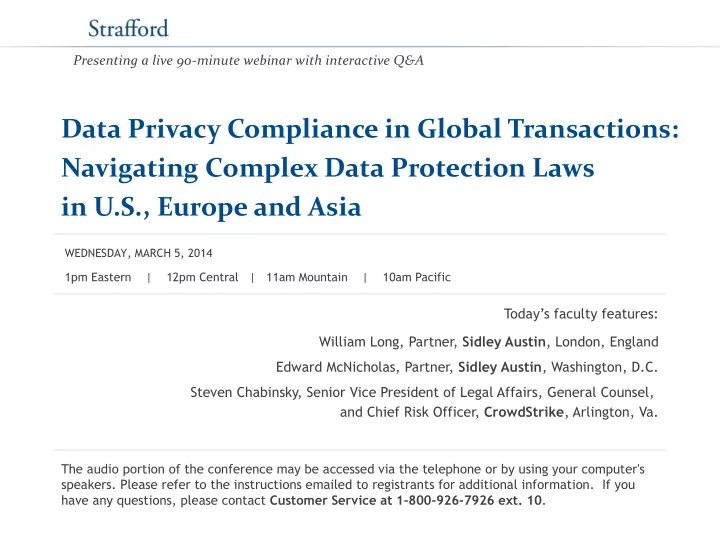 Strafford

Presenting a live 90-minute webinar with interactive Q&A

Data Privacy Compliance in Global Transactions: Navigating Complex Data Protection Laws in U.S., Europe and Asia

WEDNESDAY, MARCH 5, 2014

1pm Eastern | 12pm Central | 11am Mountain | 10am Pacific

Today's faculty features:

William Long, Partner, Sidley Austin, London, England

Edward McNicholas, Partner, Sidley Austin, Washington, D.C.

Steven Chabinsky, Senior Vice President of Legal Affairs, General Counsel, and Chief Risk Officer, CrowdStrike, Arlington, Va.

The audio portion of the conference may be accessed via the telephone or by using your computer's speakers. Please refer to the instructions emailed to registrants for additional information. If you have any questions, please contact Customer Service at 1-800-926-7926 ext. 10.